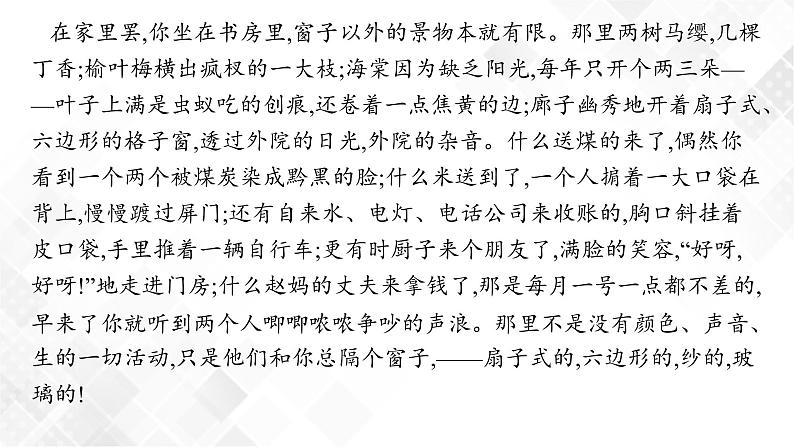 在家里罢,你坐在书房里,窗子以外的景物本就有限。那里两树马缨,几棵丁香;榆叶梅横出疯杈的一大枝;海棠因为缺乏阳光,每年只开个两三朵——叶子上满是虫蚁吃的创痕,还卷着一点焦黄的边;廊子幽秀地开着扇子式、六边形的格子窗,透过外院的日光,外院的杂音。什么送煤的来了,偶然你看到一个两个被煤炭染成黔黑的脸;什么米送到了,一个人掮着一大口袋在背上,慢慢踱过屏门;还有自来水、电灯、电话公司来收账的,胸口斜挂着皮口袋,手里推着一辆自行车;更有时厨子来个朋友了,满脸的笑容,“好呀,好呀!”地走进门房;什么赵妈的丈夫来拿钱了,那是每月一号一点都不差的,早来了你就听到两个人唧唧哝哝争吵的声浪。那里不是没有颜色、声音、生的一切活动,只是他们和你总隔个窗子,——扇子式的,六边形的,纱的,玻璃的!